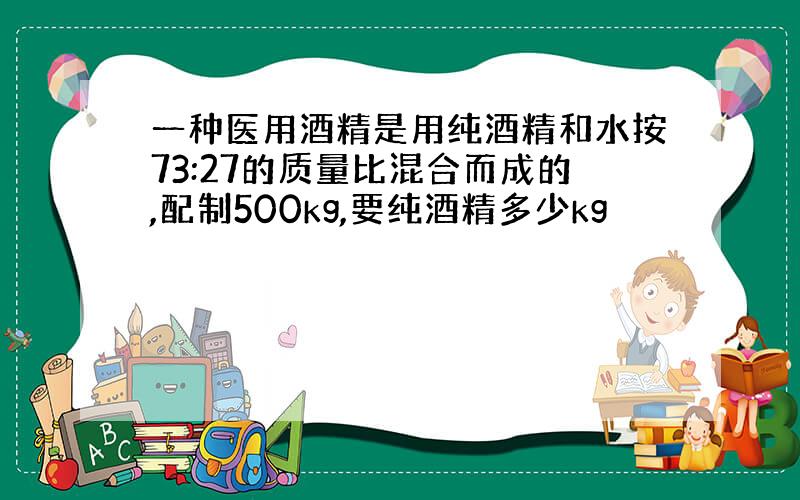 一种医用酒精是用纯酒精和水按73:27的质量比混合而成的,配制500kg,要纯酒精多少kg